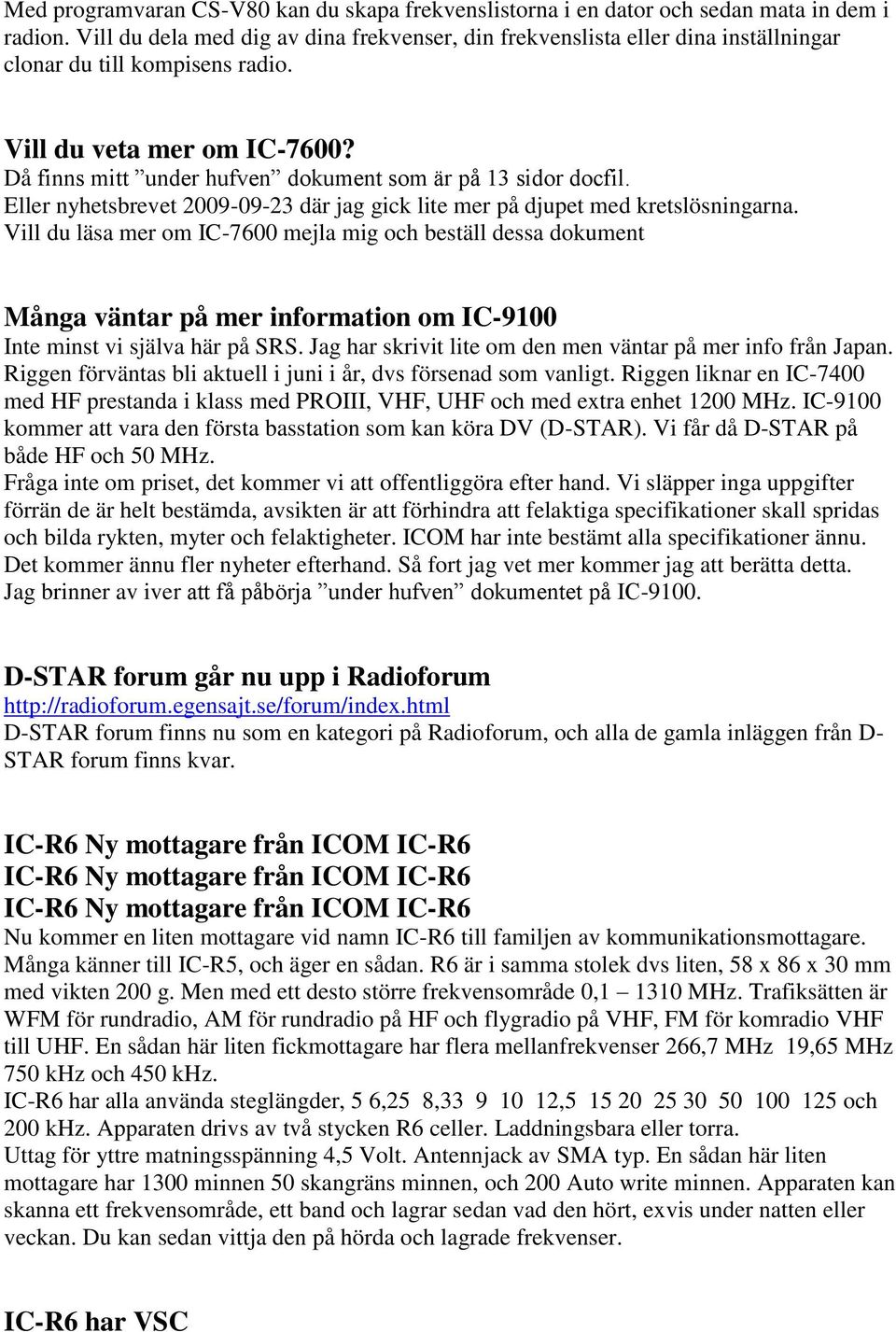 Med programvaran CS-V80 kan du skapa frekvenslistorna i en dator och sedan mata in dem i radion. Vill du dela med dig av dina frekvenser, din frekvenslista eller dina inställningar clonar du till kompisens radio.

Vill du veta mer om IC-7600?
Då finns mitt ”under hufven” dokument som är på 13 sidor docfil.
Eller nyhetsbrevet 2009-09-23 där jag gick lite mer på djupet med kretslösningarna.
Vill du läsa mer om IC-7600 mejla mig och beställ dessa dokument

Många väntar på mer information om IC-9100
Inte minst vi själva här på SRS. Jag har skrivit lite om den men väntar på mer info från Japan. Riggen förväntas bli aktuell i juni i år, dvs försenad som vanligt. Riggen liknar en IC-7400 med HF prestanda i klass med PROIII, VHF, UHF och med extra enhet 1200 MHz. IC-9100 kommer att vara den första basstation som kan köra DV (D-STAR). Vi får då D-STAR på både HF och 50 MHz.
Fråga inte om priset, det kommer vi att offentliggöra efter hand. Vi släpper inga uppgifter förrän de är helt bestämda, avsikten är att förhindra att felaktiga specifikationer skall spridas och bilda rykten, myter och felaktigheter. ICOM har inte bestämt alla specifikationer ännu. Det kommer ännu fler nyheter efterhand. Så fort jag vet mer kommer jag att berätta detta. Jag brinner av iver att få påbörja ”under hufven” dokumentet på IC-9100.

D-STAR forum går nu upp i Radioforum
http://radioforum.egensajt.se/forum/index.html
D-STAR forum finns nu som en kategori på Radioforum, och alla de gamla inläggen från D-STAR forum finns kvar.

IC-R6 Ny mottagare från ICOM IC-R6
IC-R6 Ny mottagare från ICOM IC-R6
IC-R6 Ny mottagare från ICOM IC-R6
Nu kommer en liten mottagare vid namn IC-R6 till familjen av kommunikationsmottagare. Många känner till IC-R5, och äger en sådan. R6 är i samma stolek dvs liten, 58 x 86 x 30 mm med vikten 200 g. Men med ett desto större frekvensområde 0,1 – 1310 MHz. Trafiksätten är WFM för rundradio, AM för rundradio på HF och flygradio på VHF, FM för komradio VHF till UHF. En sådan här liten fickmottagare har flera mellanfrekvenser 266,7 MHz 19,65 MHz 750 kHz och 450 kHz.
IC-R6 har alla använda steglängder, 5 6,25 8,33 9 10 12,5 15 20 25 30 50 100 125 och 200 kHz. Apparaten drivs av två stycken R6 celler. Laddningsbara eller torra.
Uttag för yttre matningsspänning 4,5 Volt. Antennjack av SMA typ. En sådan här liten mottagare har 1300 minnen 50 skangräns minnen, och 200 Auto write minnen. Apparaten kan skanna ett frekvensområde, ett band och lagrar sedan vad den hört, exvis under natten eller veckan. Du kan sedan vittja den på hörda och lagrade frekvenser.

IC-R6 har VSC